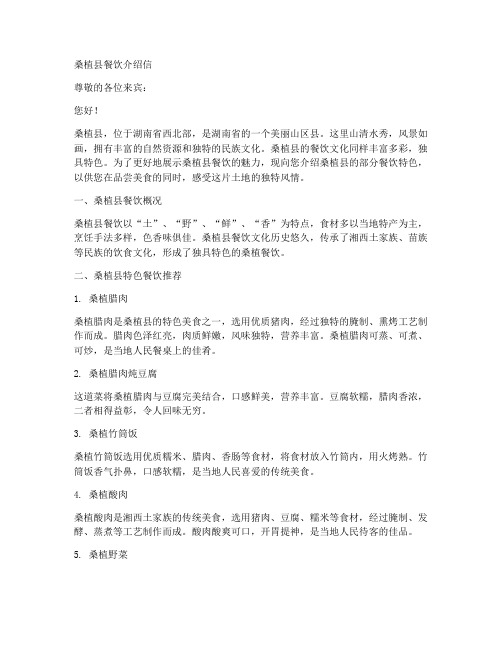 桑植县餐饮介绍信

尊敬的各位来宾：

您好！

桑植县，位于湖南省西北部，是湖南省的一个美丽山区县。这里山清水秀，风景如画，拥有丰富的自然资源和独特的民族文化。桑植县的餐饮文化同样丰富多彩，独具特色。为了更好地展示桑植县餐饮的魅力，现向您介绍桑植县的部分餐饮特色，以供您在品尝美食的同时，感受这片土地的独特风情。

一、桑植县餐饮概况

桑植县餐饮以“土”、“野”、“鲜”、“香”为特点，食材多以当地特产为主，烹饪手法多样，色香味俱佳。桑植县餐饮文化历史悠久，传承了湘西土家族、苗族等民族的饮食文化，形成了独具特色的桑植餐饮。

二、桑植县特色餐饮推荐

1. 桑植腊肉

桑植腊肉是桑植县的特色美食之一，选用优质猪肉，经过独特的腌制、熏烤工艺制作而成。腊肉色泽红亮，肉质鲜嫩，风味独特，营养丰富。桑植腊肉可蒸、可煮、可炒，是当地人民餐桌上的佳肴。

2. 桑植腊肉炖豆腐

这道菜将桑植腊肉与豆腐完美结合，口感鲜美，营养丰富。豆腐软糯，腊肉香浓，二者相得益彰，令人回味无穷。

3. 桑植竹筒饭

桑植竹筒饭选用优质糯米、腊肉、香肠等食材，将食材放入竹筒内，用火烤熟。竹筒饭香气扑鼻，口感软糯，是当地人民喜爱的传统美食。

4. 桑植酸肉

桑植酸肉是湘西土家族的传统美食，选用猪肉、豆腐、糯米等食材，经过腌制、发酵、蒸煮等工艺制作而成。酸肉酸爽可口，开胃提神，是当地人民待客的佳品。

5. 桑植野菜